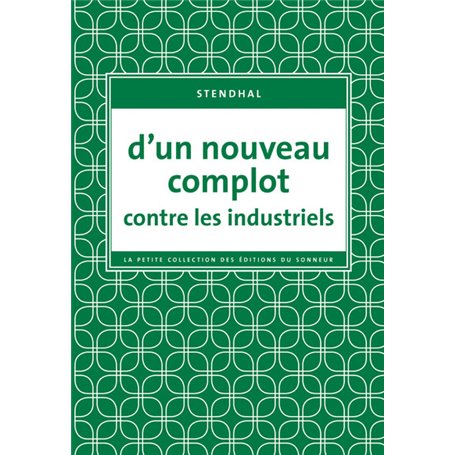 STENDHAL

d’un nouveau complot contre les industriels

LA PETITE COLLECTION DES ÉDITIONS DU SONNEUR